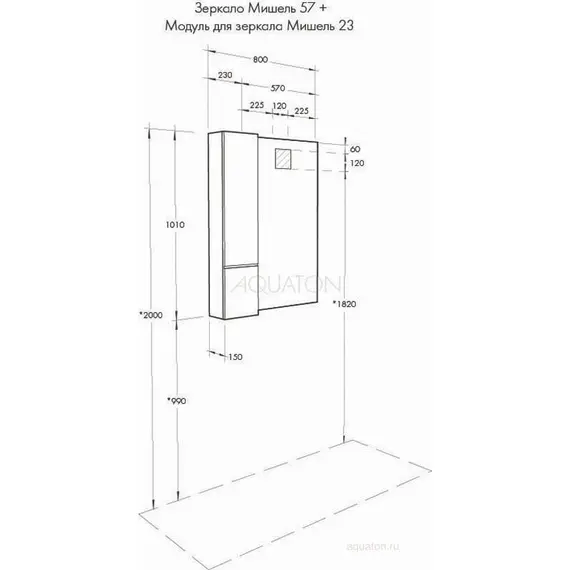 Зеркало Мишель 57 +
Модуль для зеркала Мишель 23

800
230
570
225 120 225
60
120
1010
AQUATON
*1820
*2000
150
*990
aquaton.ru